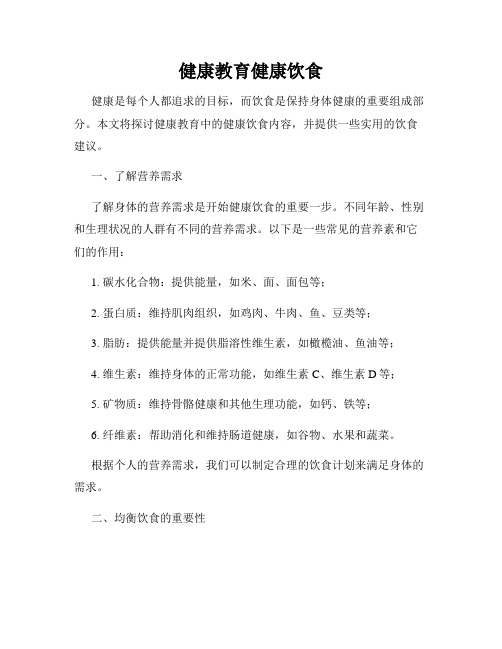 健康教育健康饮食

健康是每个人都追求的目标，而饮食是保持身体健康的重要组成部分。本文将探讨健康教育中的健康饮食内容，并提供一些实用的饮食建议。

一、了解营养需求

了解身体的营养需求是开始健康饮食的重要一步。不同年龄、性别和生理状况的人群有不同的营养需求。以下是一些常见的营养素和它们的作用：

1. 碳水化合物：提供能量，如米、面、面包等；

2. 蛋白质：维持肌肉组织，如鸡肉、牛肉、鱼、豆类等；

3. 脂肪：提供能量并提供脂溶性维生素，如橄榄油、鱼油等；

4. 维生素：维持身体的正常功能，如维生素 C、维生素 D 等；

5. 矿物质：维持骨骼健康和其他生理功能，如钙、铁等；

6. 纤维素：帮助消化和维持肠道健康，如谷物、水果和蔬菜。

根据个人的营养需求，我们可以制定合理的饮食计划来满足身体的需求。

二、均衡饮食的重要性